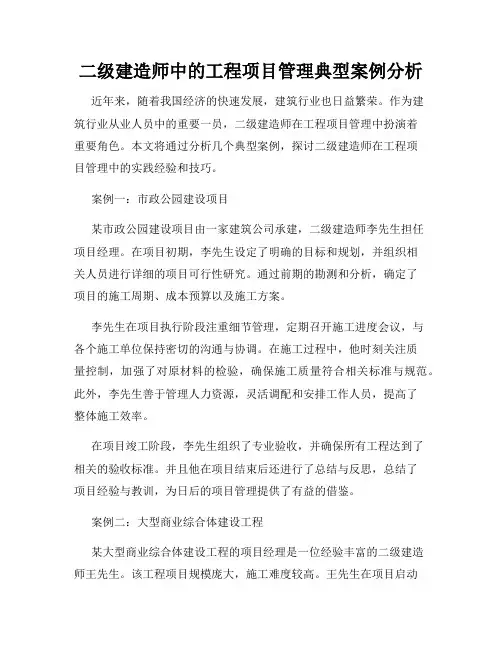 二级建造师中的工程项目管理典型案例分析

近年来，随着我国经济的快速发展，建筑行业也日益繁荣。作为建筑行业从业人员中的重要一员，二级建造师在工程项目管理中扮演着重要角色。本文将通过分析几个典型案例，探讨二级建造师在工程项目管理中的实践经验和技巧。

案例一：市政公园建设项目

某市政公园建设项目由一家建筑公司承建，二级建造师李先生担任项目经理。在项目初期，李先生设定了明确的目标和规划，并组织相关人员进行详细的项目可行性研究。通过前期的勘测和分析，确定了项目的施工周期、成本预算以及施工方案。

李先生在项目执行阶段注重细节管理，定期召开施工进度会议，与各个施工单位保持密切的沟通与协调。在施工过程中，他时刻关注质量控制，加强了对原材料的检验，确保施工质量符合相关标准与规范。此外，李先生善于管理人力资源，灵活调配和安排工作人员，提高了整体施工效率。

在项目竣工阶段，李先生组织了专业验收，并确保所有工程达到了相关的验收标准。并且他在项目结束后还进行了总结与反思，总结了项目经验与教训，为日后的项目管理提供了有益的借鉴。

案例二：大型商业综合体建设工程

某大型商业综合体建设工程的项目经理是一位经验丰富的二级建造师王先生。该工程项目规模庞大，施工难度较高。王先生在项目启动